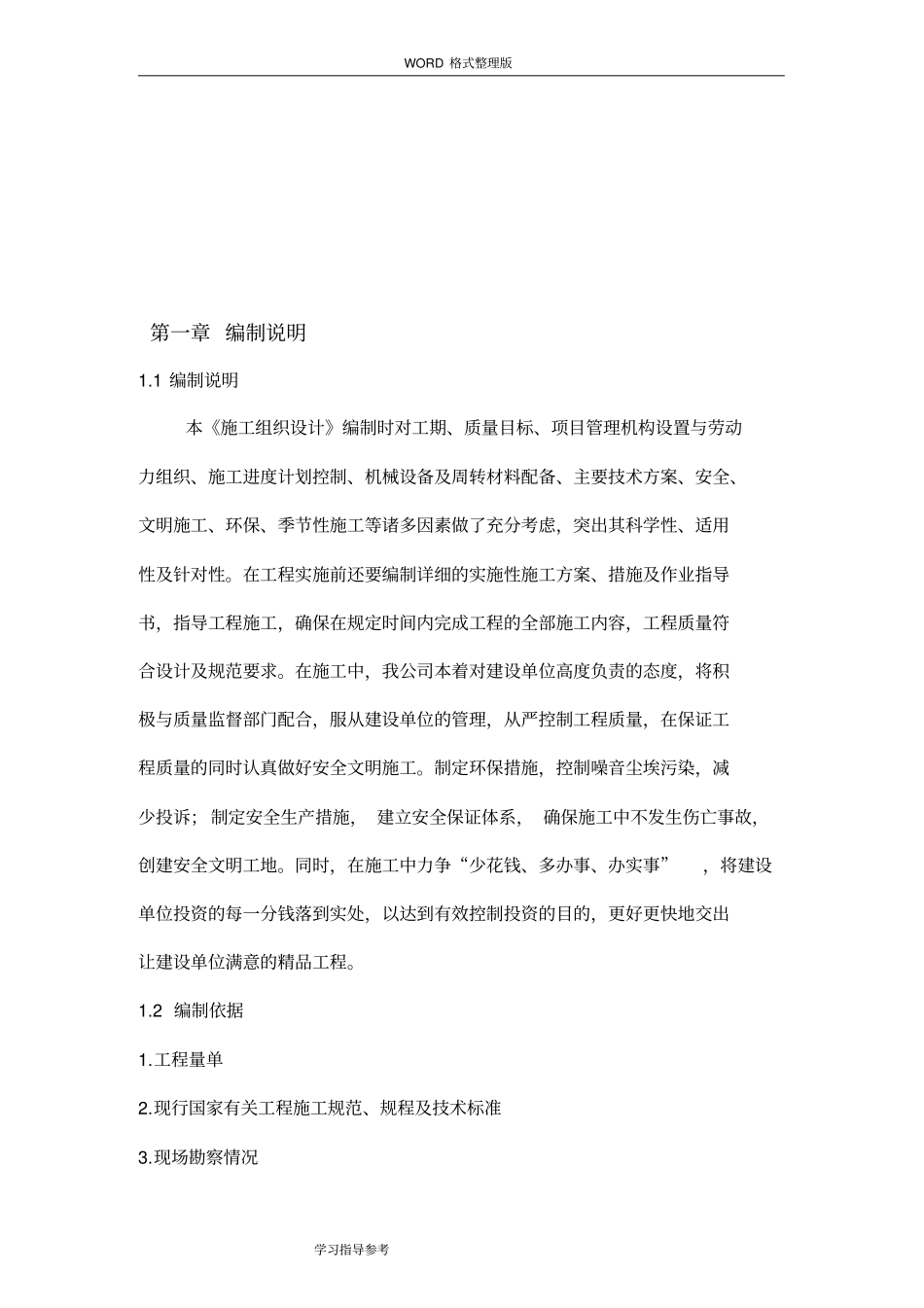 WORD 格式整理版

第一章 编制说明

1.1 编制说明

本《施工组织设计》编制时对工期、质量目标、项目管理机构设置与劳动力组织、施工进度计划控制、机械设备及周转材料配备、主要技术方案、安全、文明施工、环保、季节性施工等诸多因素做了充分考虑，突出其科学性、适用性及针对性。在工程实施前还要编制详细的实施性施工方案、措施及作业指导书，指导工程施工，确保在规定时间内完成工程的全部施工内容，工程质量符合设计及规范要求。在施工中，我公司本着对建设单位高度负责的态度，将积极与质量监督部门配合，服从建设单位的管理，从严控制工程质量，在保证工程质量的同时认真做好安全文明施工。制定环保措施，控制噪音尘埃污染，减少投诉；制定安全生产措施， 建立安全保证体系， 确保施工中不发生伤亡事故，创建安全文明工地。同时，在施工中力争“少花钱、多办事、办实事” ，将建设单位投资的每一分钱落到实处，以达到有效控制投资的目的，更好更快地交出让建设单位满意的精品工程。

1.2 编制依据

1.工程量单

2.现行国家有关工程施工规范、规程及技术标准

3.现场勘察情况

学习指导参考